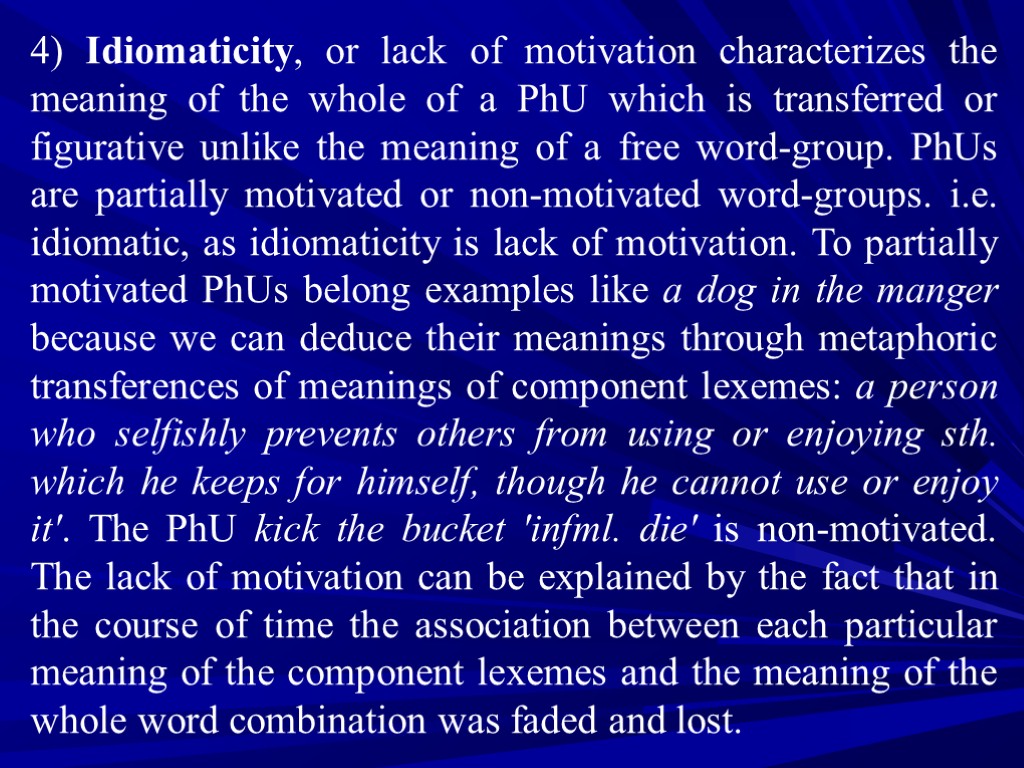 4) Idiomaticity, or lack of motivation characterizes the meaning of the whole of a PhU which is transferred or figurative unlike the meaning of a free word-group. PhUs are partially motivated or non-motivated word-groups. i.e. idiomatic, as idiomaticity is lack of motivation. To partially motivated PhUs belong examples like a dog in the manger because we can deduce their meanings through metaphoric transferences of meanings of component lexemes: a person who selfishly prevents others from using or enjoying sth. which he keeps for himself, though he cannot use or enjoy it'. The PhU kick the bucket 'infml. die' is non-motivated. The lack of motivation can be explained by the fact that in the course of time the association between each particular meaning of the component lexemes and the meaning of the whole word combination was faded and lost.